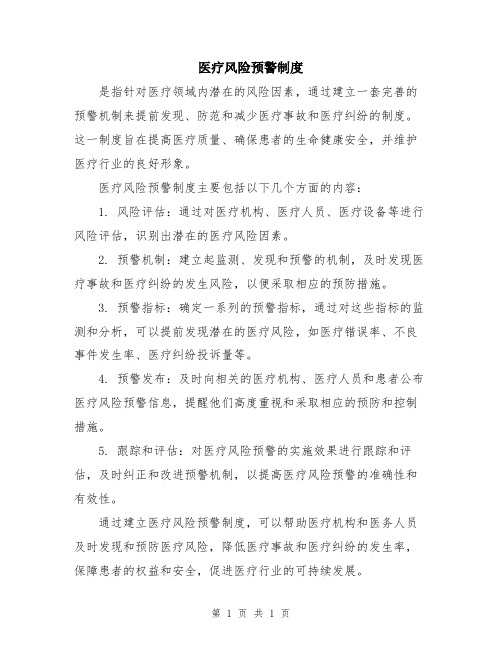 医疗风险预警制度

是指针对医疗领域内潜在的风险因素，通过建立一套完善的预警机制来提前发现、防范和减少医疗事故和医疗纠纷的制度。这一制度旨在提高医疗质量、确保患者的生命健康安全，并维护医疗行业的良好形象。

医疗风险预警制度主要包括以下几个方面的内容：

1. 风险评估：通过对医疗机构、医疗人员、医疗设备等进行风险评估，识别出潜在的医疗风险因素。

2. 预警机制：建立起监测、发现和预警的机制，及时发现医疗事故和医疗纠纷的发生风险，以便采取相应的预防措施。

3. 预警指标：确定一系列的预警指标，通过对这些指标的监测和分析，可以提前发现潜在的医疗风险，如医疗错误率、不良事件发生率、医疗纠纷投诉量等。

4. 预警发布：及时向相关的医疗机构、医疗人员和患者公布医疗风险预警信息，提醒他们高度重视和采取相应的预防和控制措施。

5. 跟踪和评估：对医疗风险预警的实施效果进行跟踪和评估，及时纠正和改进预警机制，以提高医疗风险预警的准确性和有效性。

通过建立医疗风险预警制度，可以帮助医疗机构和医务人员及时发现和预防医疗风险，降低医疗事故和医疗纠纷的发生率，保障患者的权益和安全，促进医疗行业的可持续发展。

第 1 页 共 1 页